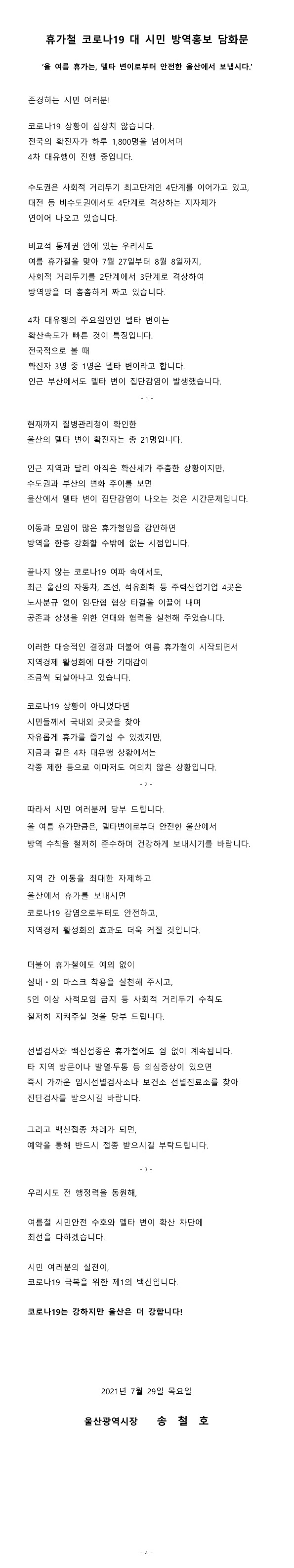 휴가철 코로나19 대 시민 방역홍보 담화문

'올 여름 휴가는, 델타 변이로부터 안전한 울산에서 보냅시다.'

존경하는 시민 여러분!

코로나19 상황이 심상치 않습니다.
전국의 확진자가 하루 1,800명을 넘어서며
4차 대유행이 진행 중입니다.

수도권은 사회적 거리두기 최고단계인 4단계를 이어가고 있고,
대전 등 비수도권에서도 4단계로 격상하는 지자체가
연이어 나오고 있습니다.

비교적 통제권 안에 있는 우리시도
여름 휴가철을 맞아 7월 27일부터 8월 8일까지,
사회적 거리두기를 2단계에서 3단계로 격상하여
방역망을 더 촘촘하게 짜고 있습니다.

4차 대유행의 주요원인인 델타 변이는
확산속도가 빠른 것이 특징입니다.
전국적으로 볼 때
확진자 3명 중 1명은 델타 변이라고 합니다.
인근 부산에서도 델타 변이 집단감염이 발생했습니다.

- 1 -

현재까지 질병관리청이 확인한
울산의 델타 변이 확진자는 총 21명입니다.

인근 지역과 달리 아직은 확산세가 주춤한 상황이지만,
수도권과 부산의 변화 추이를 보면
울산에서 델타 변이 집단감염이 나오는 것은 시간문제입니다.

이동과 모임이 많은 휴가철임을 감안하면
방역을 한층 강화할 수밖에 없는 시점입니다.

끝나지 않는 코로나19 여파 속에서도,
최근 울산의 자동차, 조선, 석유화학 등 주력산업기업 4곳은
노사분규 없이 임·단협 협상 타결을 이끌어 내며
공존과 상생을 위한 연대와 협력을 실천해 주었습니다.

이러한 대승적인 결정과 더불어 여름 휴가철이 시작되면서
지역경제 활성화에 대한 기대감이
조금씩 되살아나고 있습니다.

코로나19 상황이 아니었다면
시민들께서 국내외 곳곳을 찾아
자유롭게 휴가를 즐기실 수 있겠지만,
지금과 같은 4차 대유행 상황에서는
각종 제한 등으로 이마저도 여의치 않은 상황입니다.

- 2 -

따라서 시민 여러분께 당부 드립니다.
올 여름 휴가만큼은, 델타변이로부터 안전한 울산에서
방역 수칙을 철저히 준수하며 건강하게 보내시기를 바랍니다.

지역 간 이동을 최대한 자제하고
울산에서 휴가를 보내시면
코로나19 감염으로부터도 안전하고,
지역경제 활성화의 효과도 더욱 커질 것입니다.

더불어 휴가철에도 예외 없이
실내·외 마스크 착용을 실천해 주시고,
5인 이상 사적모임 금지 등 사회적 거리두기 수칙도
철저히 지켜주실 것을 당부 드립니다.

선별검사와 백신접종은 휴가철에도 쉼 없이 계속됩니다.
타 지역 방문이나 발열·두통 등 의심증상이 있으면
즉시 가까운 임시선별검사소나 보건소 선별진료소를 찾아
진단검사를 받으시길 바랍니다.

그리고 백신접종 차례가 되면,
예약을 통해 반드시 접종 받으시길 부탁드립니다.

- 3 -

우리시도 전 행정력을 동원해,

여름철 시민안전 수호와 델타 변이 확산 차단에
최선을 다하겠습니다.

시민 여러분의 실천이,
코로나19 극복을 위한 제1의 백신입니다.

코로나19는 강하지만 울산은 더 강합니다!

2021년 7월 29일 목요일

울산광역시장 송 철 호

- 4 -